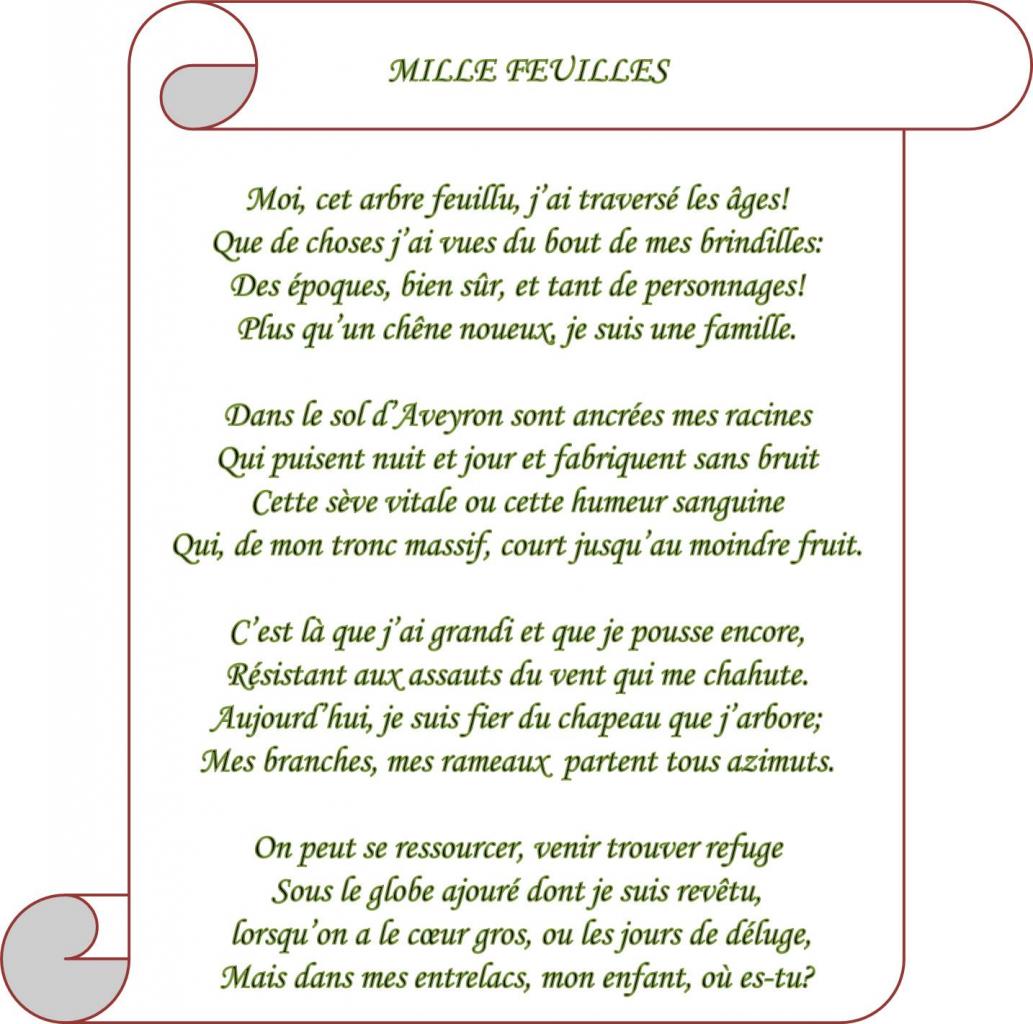 MILLE FEUILLES

Moi, cet arbre feuillu, j'ai traversé les âges!
Que de choses j'ai vues du bout de mes brindilles:
Des époques, bien sûr, et tant de personnages!
Plus qu'un chêne noueux, je suis une famille.

Dans le sol d'Aveyron sont ancrées mes racines
Qui puisent nuit et jour et fabriquent sans bruit
Cette sève vitale ou cette humeur sanguine
Qui, de mon tronc massif, court jusqu'au moindre fruit.

C'est là que j'ai grandi et que je pousse encore,
Résistant aux assauts du vent qui me chahute.
Aujourd'hui, je suis fier du chapeau que j'arbore;
Mes branches, mes rameaux partent tous azimuts.

On peut se ressourcer, venir trouver refuge
Sous le globe ajouré dont je suis revêtu,
lorsqu'on a le cœur gros, ou les jours de déluge,
Mais dans mes entrelacs, mon enfant, où es-tu?